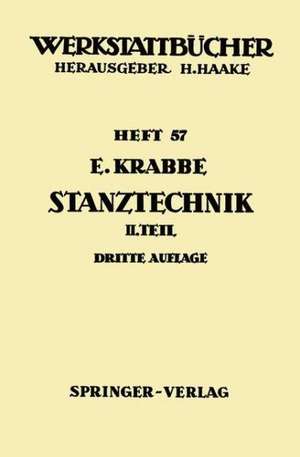 WERKSTATTBÜCHER
HERAUSGEBER H. HAAKE

HEFT 57
E. KRABBE
STANZTECHNIK
II. TEIL
DRITTE AUFLAGE

SPRINGER-VERLAG